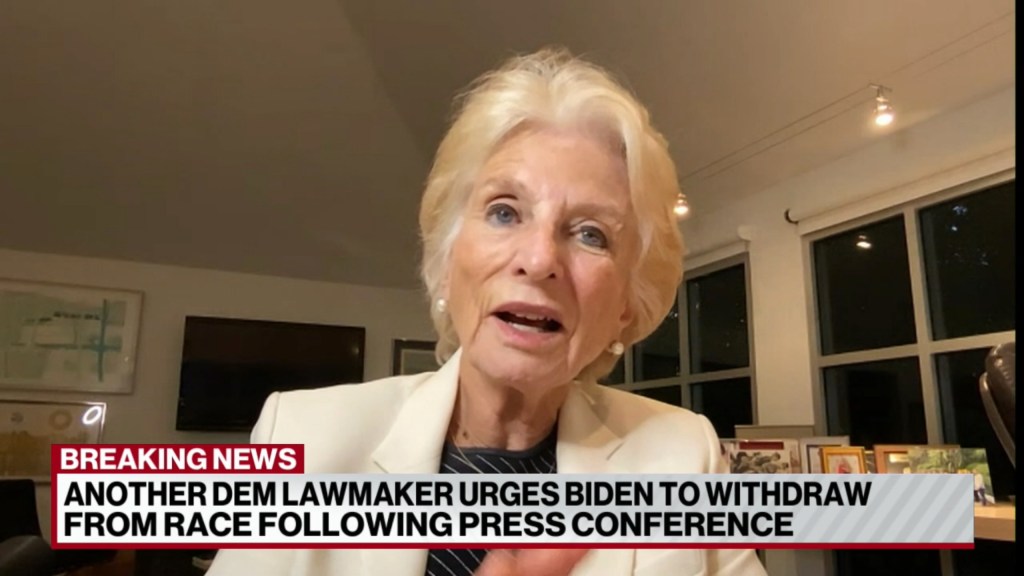 BREAKING NEWS
ANOTHER DEM LAWMAKER URGES BIDEN TO WITHDRAW FROM RACE FOLLOWING PRESS CONFERENCE